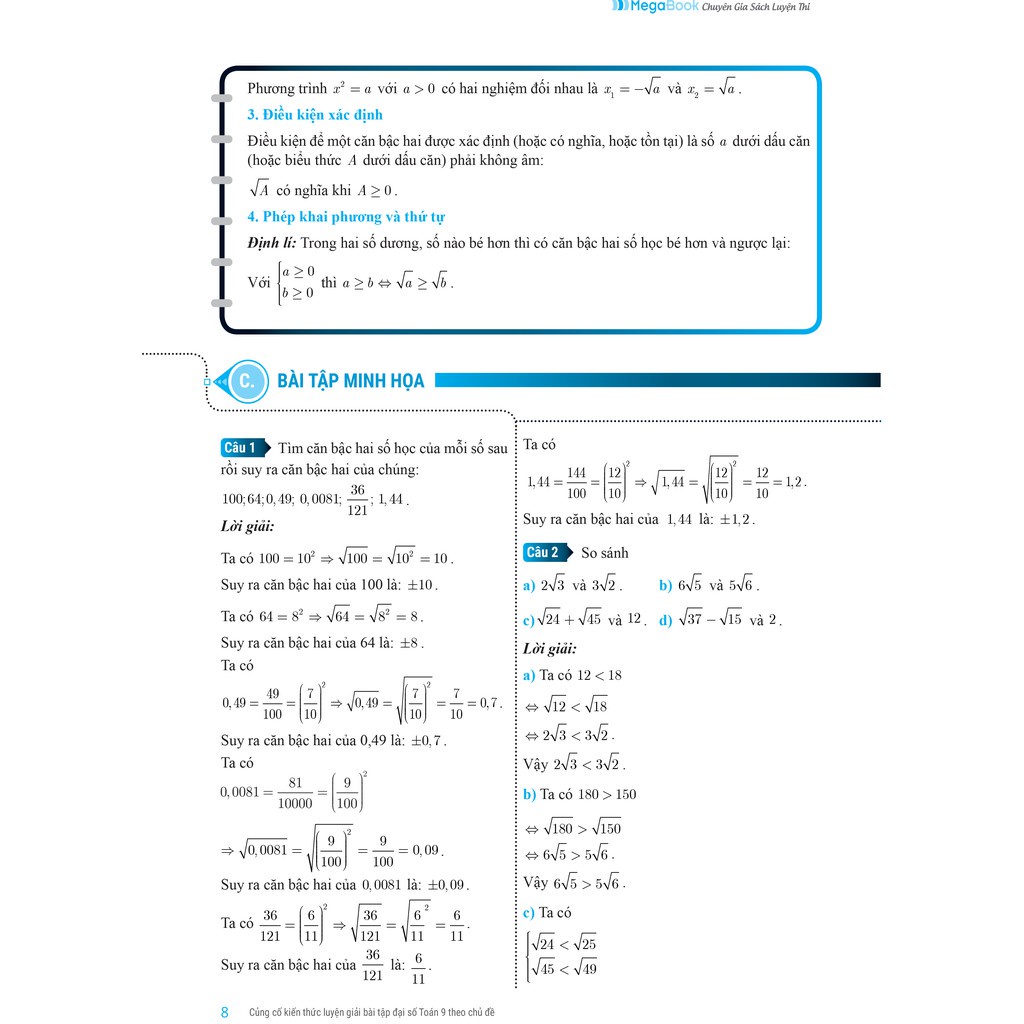 MegaBook Chuyên Gia Sách Luyện Thi

Phương trình $x^2 = a$ với $a > 0$ có hai nghiệm đối nhau là $x_1 = -\sqrt{a}$ và $x_2 = \sqrt{a}$.

3. Điều kiện xác định

Điều kiện để một căn bậc hai được xác định (hoặc có nghĩa, hoặc tồn tại) là số $a$ dưới dấu căn (hoặc biểu thức $A$ dưới dấu căn) phải không âm:

$\sqrt{A}$ có nghĩa khi $A \geq 0$.

4. Phép khai phương và thứ tự

Định lí: Trong hai số dương, số nào bé hơn thì có căn bậc hai số học bé hơn và ngược lại:

Với $\begin{cases} a \geq 0 \\ b \geq 0 \end{cases}$ thì $a \geq b \Leftrightarrow \sqrt{a} \geq \sqrt{b}$.

C. BÀI TẬP MINH HỌA

Câu 1 Tìm căn bậc hai số học của mỗi số sau rồi suy ra căn bậc hai của chúng:

$100; 64; 0,49; 0,0081; \frac{36}{121}; 1,44$.

Lời giải:

Ta có $100 = 10^2 \Rightarrow \sqrt{100} = \sqrt{10^2} = 10$.

Suy ra căn bậc hai của 100 là: $\pm 10$.

Ta có $64 = 8^2 \Rightarrow \sqrt{64} = \sqrt{8^2} = 8$.

Suy ra căn bậc hai của 64 là: $\pm 8$.

Ta có

$0,49 = \frac{49}{100} = \left(\frac{7}{10}\right)^2 \Rightarrow \sqrt{0,49} = \sqrt{\left(\frac{7}{10}\right)^2} = \frac{7}{10} = 0,7$.

Suy ra căn bậc hai của 0,49 là: $\pm 0,7$.

Ta có

$0,0081 = \frac{81}{10000} = \left(\frac{9}{100}\right)^2$

$\Rightarrow \sqrt{0,0081} = \sqrt{\left(\frac{9}{100}\right)^2} = \frac{9}{100} = 0,09$.

Suy ra căn bậc hai của $0,0081$ là: $\pm 0,09$.

Ta có $\frac{36}{121} = \left(\frac{6}{11}\right)^2 \Rightarrow \sqrt{\frac{36}{121}} = \sqrt{\frac{6}{11}^2} = \frac{6}{11}$.

Suy ra căn bậc hai của $\frac{36}{121}$ là: $\frac{6}{11}$.

Ta có

$1,44 = \frac{144}{100} = \left(\frac{12}{10}\right)^2 \Rightarrow \sqrt{1,44} = \sqrt{\left(\frac{12}{10}\right)^2} = \frac{12}{10} = 1,2$.

Suy ra căn bậc hai của $1,44$ là: $\pm 1,2$.

Câu 2 So sánh

a) $2\sqrt{3}$ và $3\sqrt{2}$. b) $6\sqrt{5}$ và $5\sqrt{6}$.

c) $\sqrt{24} + \sqrt{45}$ và $12$. d) $\sqrt{37} - \sqrt{15}$ và $2$.

Lời giải:

a) Ta có $12 < 18$

$\Leftrightarrow \sqrt{12} < \sqrt{18}$

$\Leftrightarrow 2\sqrt{3} < 3\sqrt{2}$.

Vậy $2\sqrt{3} < 3\sqrt{2}$.

b) Ta có $180 > 150$

$\Leftrightarrow \sqrt{180} > \sqrt{150}$

$\Leftrightarrow 6\sqrt{5} > 5\sqrt{6}$.

Vậy $6\sqrt{5} > 5\sqrt{6}$.

c) Ta có

$\begin{cases} \sqrt{24} < \sqrt{25} \\ \sqrt{45} < \sqrt{49} \end{cases}$

8 Củng cố kiến thức luyện giải bài tập đại số Toán 9 theo chủ đề